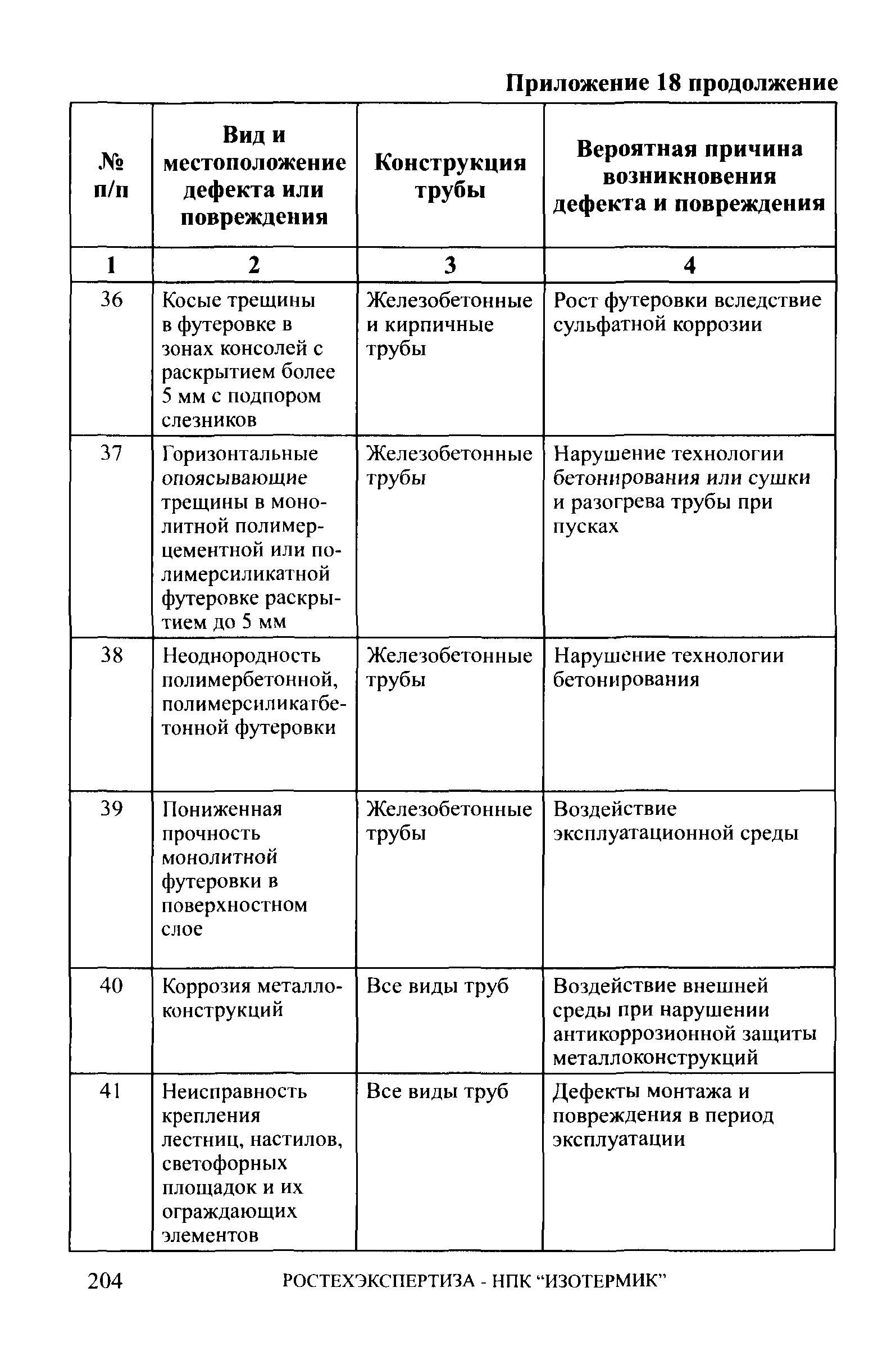 Приложение 18 продолжение

| № п/п | Вид и местоположение дефекта или повреждения | Конструкция трубы | Вероятная причина возникновения дефекта и повреждения |
|---|---|---|---|
| 1 | 2 | 3 | 4 |
| 36 | Косые трещины в футеровке в зонах консолей с раскрытием более 5 мм с подпором слезников | Железобетонные и кирпичные трубы | Рост футеровки вследствие сульфатной коррозии |
| 37 | Горизонтальные опоясывающие трещины в монолитной полимерцементной или полимерсиликатной футеровке раскрытием до 5 мм | Железобетонные трубы | Нарушение технологии бетонирования или сушки и разогрева трубы при пусках |
| 38 | Неоднородность полимербетонной, полимерсиликатбетонной футеровки | Железобетонные трубы | Нарушение технологии бетонирования |
| 39 | Пониженная прочность монолитной футеровки в поверхностном слое | Железобетонные трубы | Воздействие эксплуатационной среды |
| 40 | Коррозия металлоконструкций | Все виды труб | Воздействие внешней среды при нарушении антикоррозионной защиты металлоконструкций |
| 41 | Неисправность крепления лестниц, настилов, светофорных площадок и их ограждающих элементов | Все виды труб | Дефекты монтажа и повреждения в период эксплуатации |

204 РОСТЕХЭКСПЕРТИЗА - НПК “ИЗОТЕРМИК”